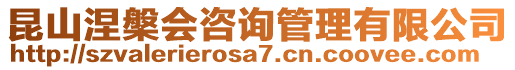 昆山涅槃会咨询管理有限公司
http://szvalerierosa7.cn.coovee.com